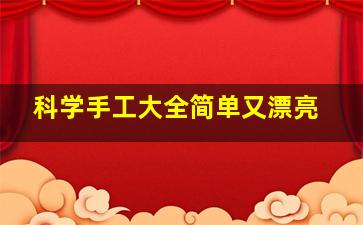 科学手工大全简单又漂亮